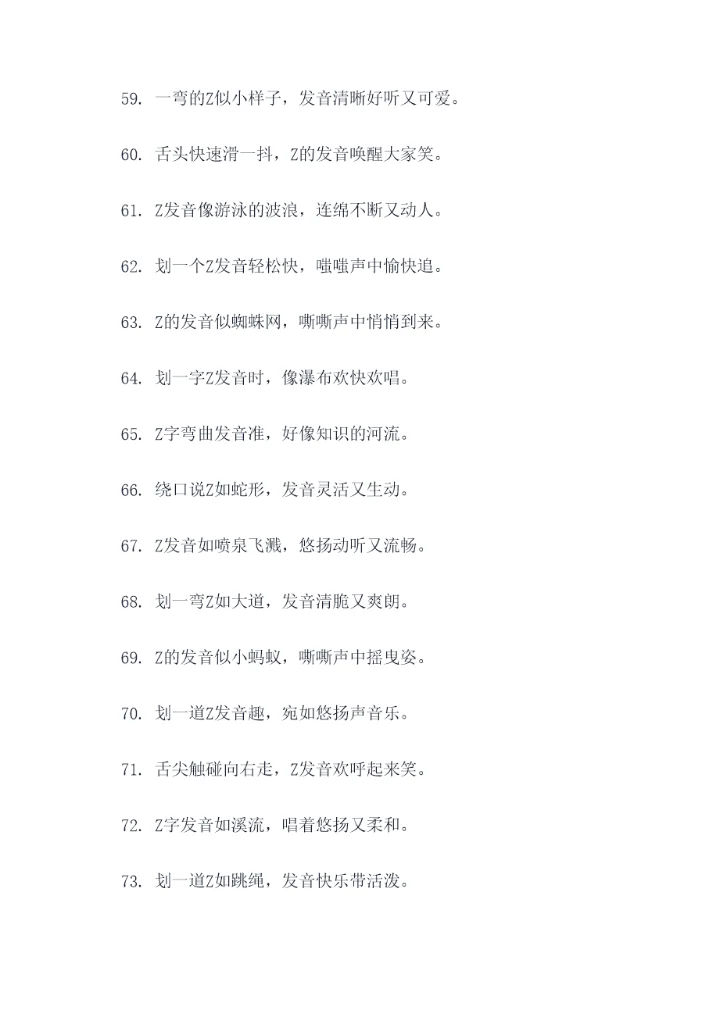 59. 一弯的Z似小样子，发音清晰好听又可爱。

60. 舌头快速滑一抖，Z的发音唤醒大家笑。

61. Z发音像游泳的波浪，连绵不断又动人。

62. 划一个Z发音轻松快，嗤嗤声中愉快追。

63. Z的发音似蜘蛛网，嘶嘶声中悄悄到来。

64. 划一字Z发音时，像瀑布欢快欢唱。

65. Z字弯曲发音准，好像知识的河流。

66. 绕口说Z如蛇形，发音灵活又生动。

67. Z发音如喷泉飞溅，悠扬动听又流畅。

68. 划一弯Z如大道，发音清脆又爽朗。

69. Z的发音似小蚂蚁，嘶嘶声中摇曳姿。

70. 划一道Z发音趣，宛如悠扬声音乐。

71. 舌尖触碰向右走，Z发音欢呼起来笑。

72. Z字发音如溪流，唱着悠扬又柔和。

73. 划一道Z如跳绳，发音快乐带活泼。